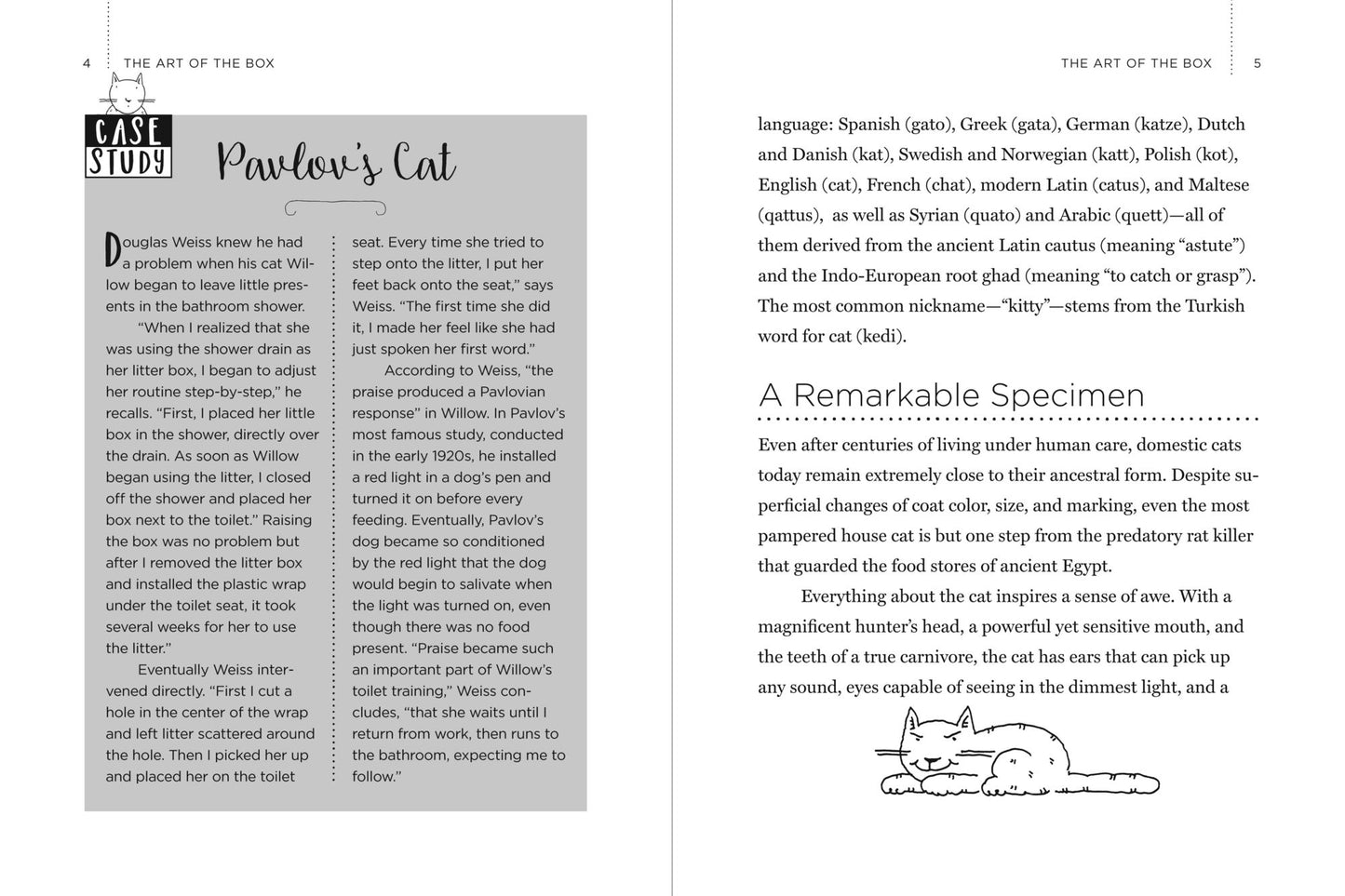 4 THE ART OF THE BOX

CASE STUDY

Pavlov's Cat

Douglas Weiss knew he had a problem when his cat Willow began to leave little presents in the bathroom shower.

"When I realized that she was using the shower drain as her litter box, I began to adjust her routine step-by-step," he recalls. "First, I placed her little box in the shower, directly over the drain. As soon as Willow began using the litter, I closed off the shower and placed her box next to the toilet." Raising the box was no problem but after I removed the litter box and installed the plastic wrap under the toilet seat, it took several weeks for her to use the litter."

Eventually Weiss intervened directly. "First I cut a hole in the center of the wrap and left litter scattered around the hole. Then I picked her up and placed her on the toilet seat. Every time she tried to step onto the litter, I put her feet back onto the seat," says Weiss. "The first time she did it, I made her feel like she had just spoken her first word."

According to Weiss, "the praise produced a Pavlovian response" in Willow. In Pavlov's most famous study, conducted in the early 1920s, he installed a red light in a dog's pen and turned it on before every feeding. Eventually, Pavlov's dog became so conditioned by the red light that the dog would begin to salivate when the light was turned on, even though there was no food present. "Praise became such an important part of Willow's toilet training," Weiss concludes, "that she waits until I return from work, then runs to the bathroom, expecting me to follow."

THE ART OF THE BOX 5

language: Spanish (gato), Greek (gata), German (katze), Dutch and Danish (kat), Swedish and Norwegian (katt), Polish (kot), English (cat), French (chat), modern Latin (catus), and Maltese (qattus), as well as Syrian (quato) and Arabic (quett)—all of them derived from the ancient Latin cautus (meaning "astute") and the Indo-European root ghad (meaning "to catch or grasp"). The most common nickname—"kitty"—stems from the Turkish word for cat (kedi).

A Remarkable Specimen

Even after centuries of living under human care, domestic cats today remain extremely close to their ancestral form. Despite superficial changes of coat color, size, and marking, even the most pampered house cat is but one step from the predatory rat killer that guarded the food stores of ancient Egypt.

Everything about the cat inspires a sense of awe. With a magnificent hunter's head, a powerful yet sensitive mouth, and the teeth of a true carnivore, the cat has ears that can pick up any sound, eyes capable of seeing in the dimmest light, and a